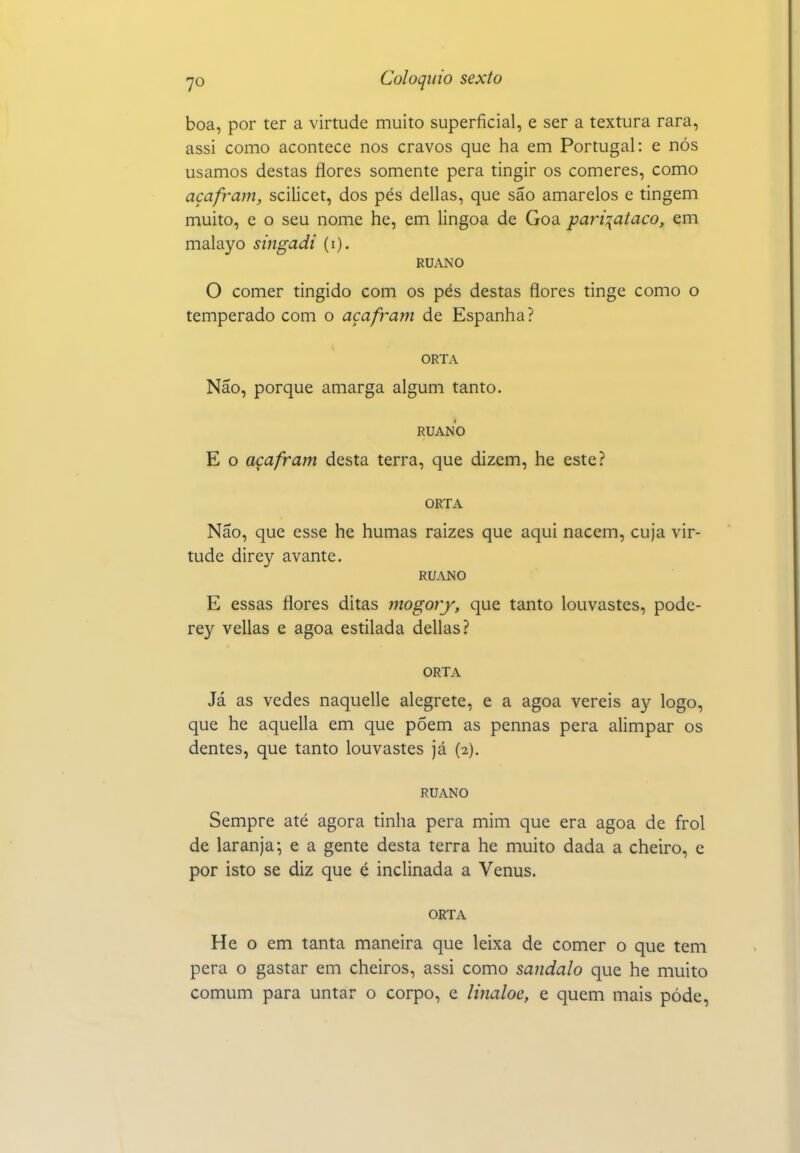 70 Coloquio sexto

boa, por ter a virtude muito superficial, e ser a textura rara, assi como acontece nos cravos que ha em Portugal: e nós usamos destas flores somente pera tingir os comeres, como açafram, scilicet, dos pés dellas, que são amarelos e tingem muito, e o seu nome he, em lingoa de Goa parizataco, em malayo singadi (1).

RUANO

O comer tingido com os pés destas flores tinge como o temperado com o açafram de Espanha?

ORTA

Não, porque amarga algum tanto.

RUANO

E o açafram desta terra, que dizem, he este?

ORTA

Não, que esse he humas raizes que aqui nacem, cuja virtude direy avante.

RUANO

E essas flores ditas mogory, que tanto louvastes, poderey vellas e agoa estilada dellas?

ORTA

Já as vedes naquelle alegrete, e a agoa vereis ay logo, que he aquella em que põem as pennas pera alimpar os dentes, que tanto louvastes já (2).

RUANO

Sempre até agora tinha pera mim que era agoa de frol de laranja; e a gente desta terra he muito dada a cheiro, e por isto se diz que é inclinada a Venus.

ORTA

He o em tanta maneira que leixa de comer o que tem pera o gastar em cheiros, assi como sandalo que he muito comum para untar o corpo, e linaloe, e quem mais póde,